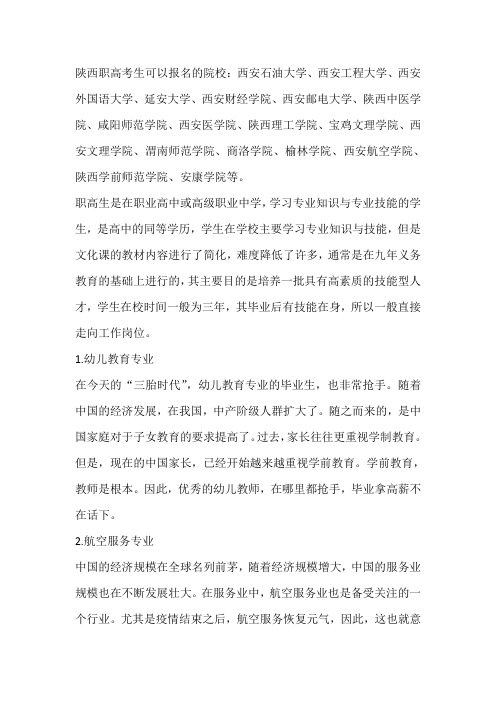 陕西职高考生可以报名的院校：西安石油大学、西安工程大学、西安外国语大学、延安大学、西安财经学院、西安邮电大学、陕西中医学院、咸阳师范学院、西安医学院、陕西理工学院、宝鸡文理学院、西安文理学院、渭南师范学院、商洛学院、榆林学院、西安航空学院、陕西学前师范学院、安康学院等。

职高生是在职业高中或高级职业中学，学习专业知识与专业技能的学生，是高中的同等学历，学生在学校主要学习专业知识与技能，但是文化课的教材内容进行了简化，难度降低了许多，通常是在九年义务教育的基础上进行的，其主要目的是培养一批具有高素质的技能型人才，学生在校时间一般为三年，其毕业后有技能在身，所以一般直接走向工作岗位。

1.幼儿教育专业

在今天的“三胎时代”，幼儿教育专业的毕业生，也非常抢手。随着中国的经济发展，在我国，中产阶级人群扩大了。随之而来的，是中国家庭对于子女教育的要求提高了。过去，家长往往更重视学制教育。但是，现在的中国家长，已经开始越来越重视学前教育。学前教育，教师是根本。因此，优秀的幼儿教师，在哪里都抢手，毕业拿高薪不在话下。

2.航空服务专业

中国的经济规模在全球名列前茅，随着经济规模增大，中国的服务业规模也在不断发展壮大。在服务业中，航空服务业也是备受关注的一个行业。尤其是疫情结束之后，航空服务恢复元气，因此，这也就意